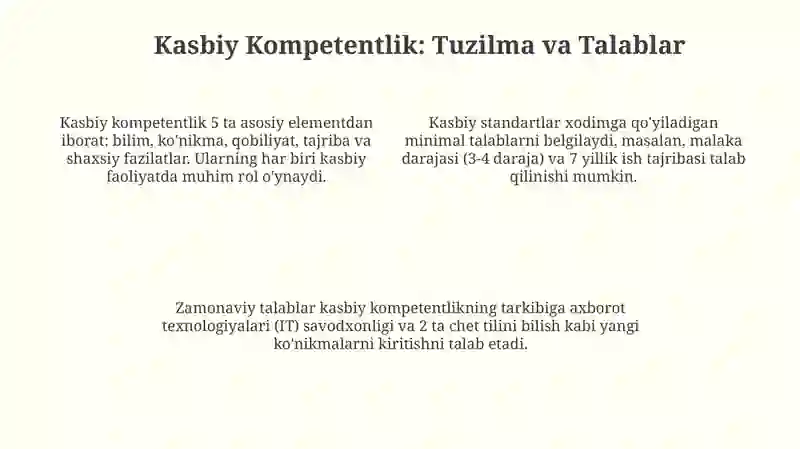 Kasbiy Kompetentlik: Tuzilma va Talablar

Kasbiy kompetentlik 5 ta asosiy elementdan iborat: bilim, ko'nikma, qobiliyat, tajriba va shaxsiy fazilatlar. Ularning har biri kasbiy faoliyatda muhim rol o'ynaydi.

Kasbiy standartlar xodimga qo'yiladigan minimal talablarni belgilaydi, masalan, malaka darajasi (3-4 daraja) va 7 yillik ish tajribasi talab qilinishi mumkin.

Zamonaviy talablar kasbiy kompetentlikning tarkibiga axborot texnologiyalari (IT) savodxonligi va 2 ta chet tilini bilish kabi yangi ko'nikmalarni kiritishni talab etadi.